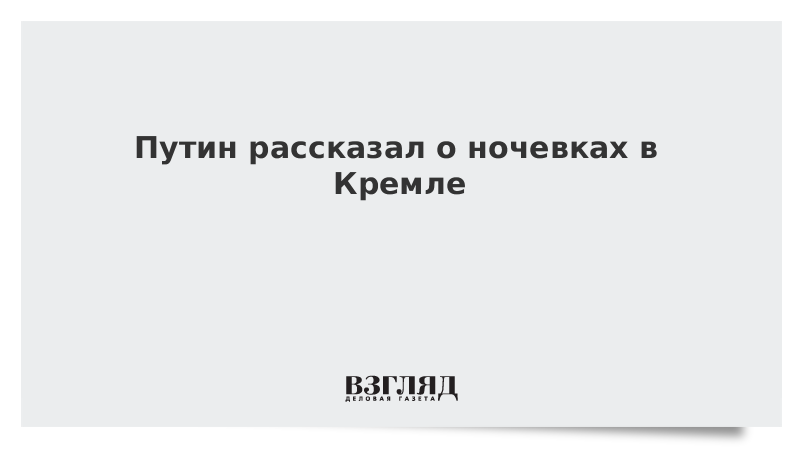 Путин рассказал о ночевках в Кремле

ВЗГЛЯД
ДЕЛОВАЯ ГАЗЕТА